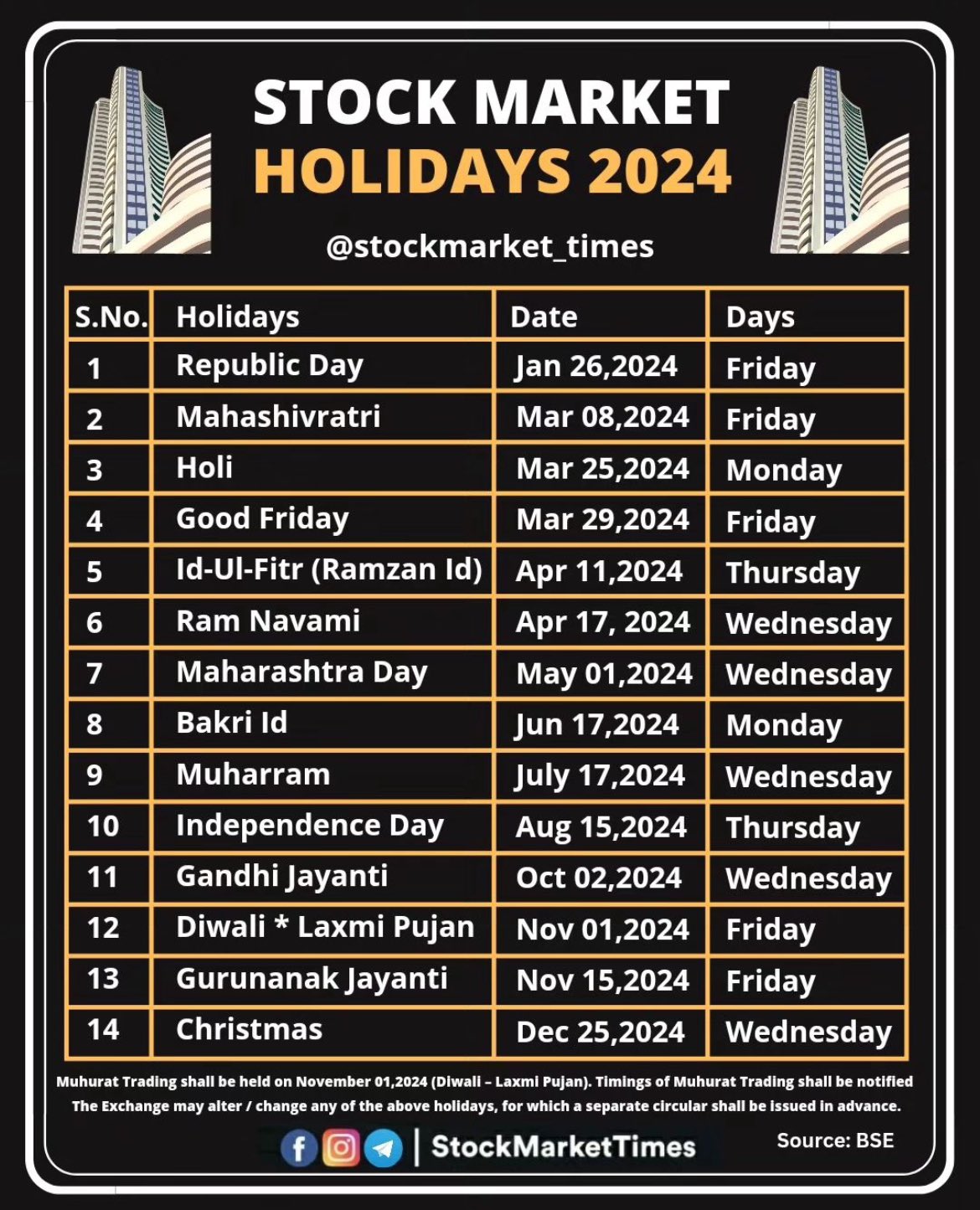 STOCK MARKET
HOLIDAYS 2024

@stockmarket_times

| S.No. | Holidays | Date | Days |
|---|---|---|---|
| 1 | Republic Day | Jan 26,2024 | Friday |
| 2 | Mahashivratri | Mar 08,2024 | Friday |
| 3 | Holi | Mar 25,2024 | Monday |
| 4 | Good Friday | Mar 29,2024 | Friday |
| 5 | Id-Ul-Fitr (Ramzan Id) | Apr 11,2024 | Thursday |
| 6 | Ram Navami | Apr 17, 2024 | Wednesday |
| 7 | Maharashtra Day | May 01,2024 | Wednesday |
| 8 | Bakri Id | Jun 17,2024 | Monday |
| 9 | Muharram | July 17,2024 | Wednesday |
| 10 | Independence Day | Aug 15,2024 | Thursday |
| 11 | Gandhi Jayanti | Oct 02,2024 | Wednesday |
| 12 | Diwali * Laxmi Pujan | Nov 01,2024 | Friday |
| 13 | Gurunanak Jayanti | Nov 15,2024 | Friday |
| 14 | Christmas | Dec 25,2024 | Wednesday |

Muhurat Trading shall be held on November 01,2024 (Diwali – Laxmi Pujan). Timings of Muhurat Trading shall be notified
The Exchange may alter / change any of the above holidays, for which a separate circular shall be issued in advance.

StockMarketTimes

Source: BSE